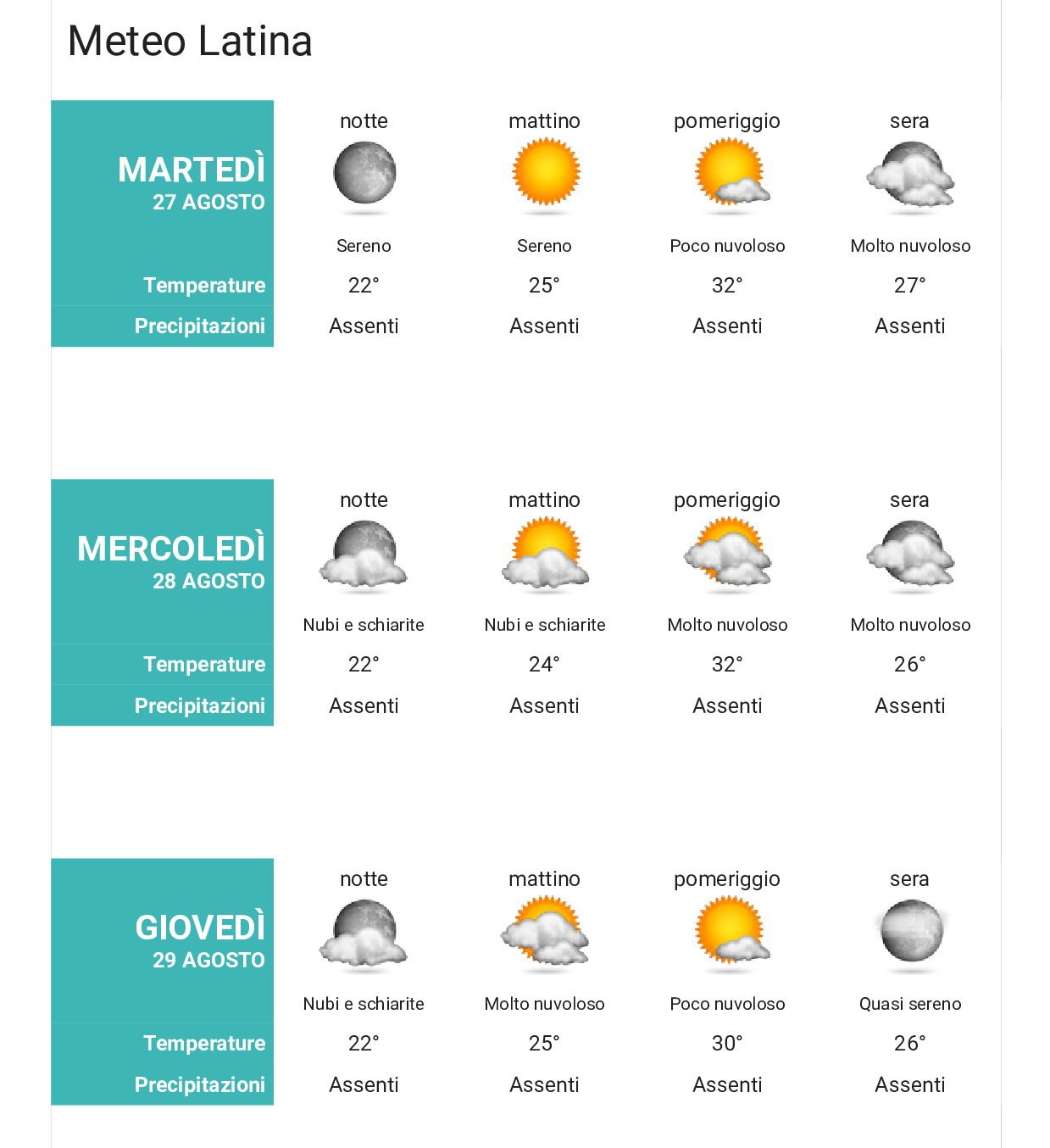 Meteo Latina

| MARTEDÌ 27 AGOSTO | notte | mattino | pomeriggio | sera |
|---|---|---|---|---|
| | Sereno | Sereno | Poco nuvoloso | Molto nuvoloso |
| Temperature | 22° | 25° | 32° | 27° |
| Precipitazioni | Assenti | Assenti | Assenti | Assenti |

| MERCOLEDÌ 28 AGOSTO | notte | mattino | pomeriggio | sera |
|---|---|---|---|---|
| | Nubi e schiarite | Nubi e schiarite | Molto nuvoloso | Molto nuvoloso |
| Temperature | 22° | 24° | 32° | 26° |
| Precipitazioni | Assenti | Assenti | Assenti | Assenti |

| GIOVEDÌ 29 AGOSTO | notte | mattino | pomeriggio | sera |
|---|---|---|---|---|
| | Nubi e schiarite | Molto nuvoloso | Poco nuvoloso | Quasi sereno |
| Temperature | 22° | 25° | 30° | 26° |
| Precipitazioni | Assenti | Assenti | Assenti | Assenti |